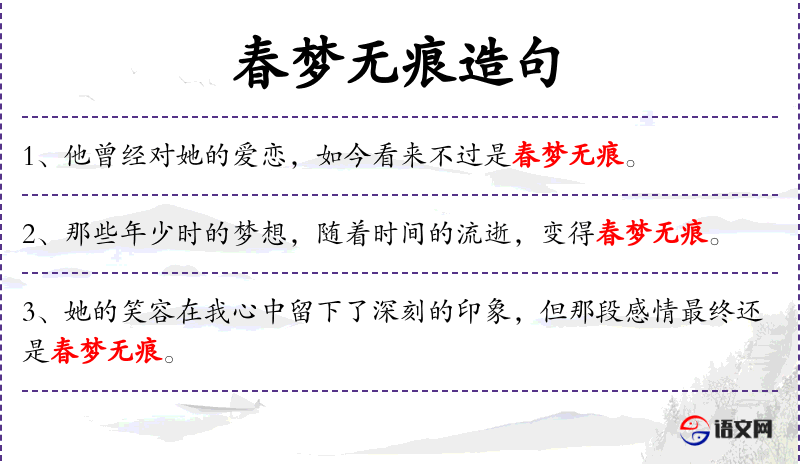 春梦无痕造句

1、他曾经对她的爱恋，如今看来不过是春梦无痕。

2、那些年少时的梦想，随着时间的流逝，变得春梦无痕。

3、她的笑容在我心中留下了深刻的印象，但那段感情最终还是春梦无痕。

语文网